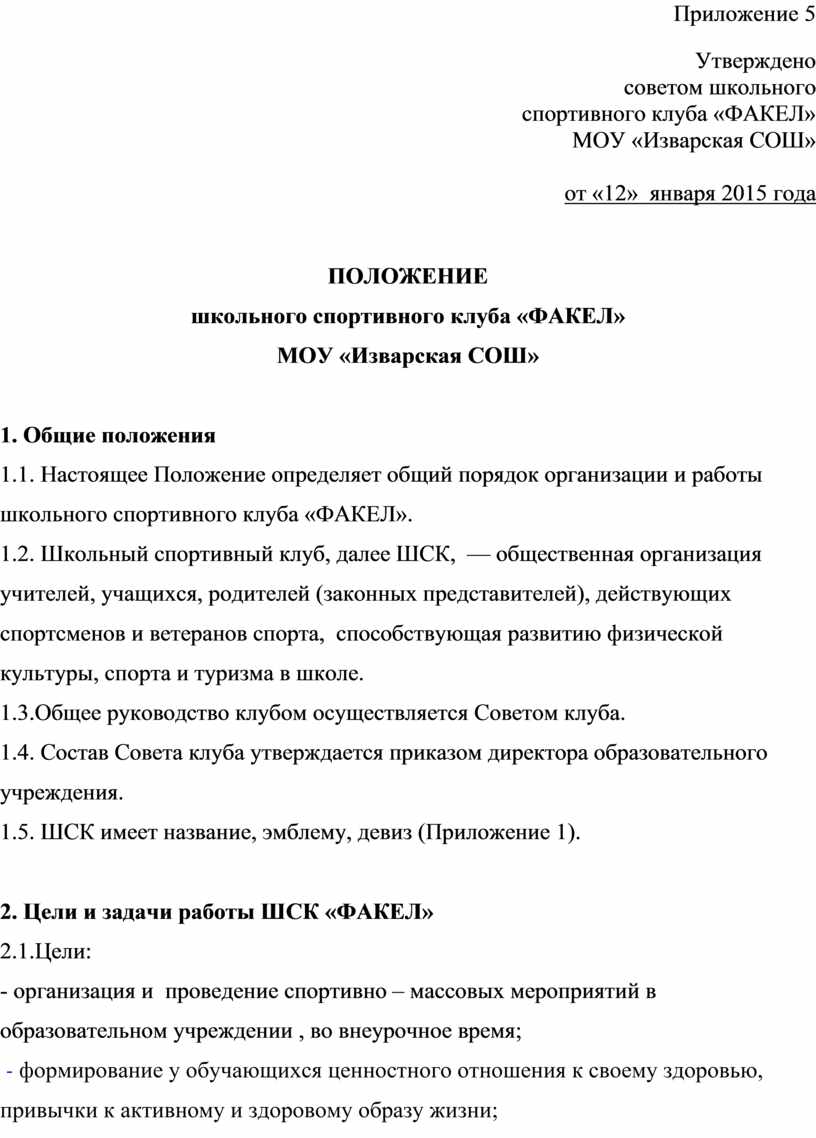 Приложение 5

Утверждено
советом школьного
спортивного клуба «ФАКЕЛ»
МОУ «Изварская СОШ»

от «12» января 2015 года

ПОЛОЖЕНИЕ
школьного спортивного клуба «ФАКЕЛ»
МОУ «Изварская СОШ»

1. Общие положения
1.1. Настоящее Положение определяет общий порядок организации и работы школьного спортивного клуба «ФАКЕЛ».
1.2. Школьный спортивный клуб, далее ШСК, — общественная организация учителей, учащихся, родителей (законных представителей), действующих спортсменов и ветеранов спорта, способствующая развитию физической культуры, спорта и туризма в школе.
1.3.Общее руководство клубом осуществляется Советом клуба.
1.4. Состав Совета клуба утверждается приказом директора образовательного учреждения.
1.5. ШСК имеет название, эмблему, девиз (Приложение 1).

2. Цели и задачи работы ШСК «ФАКЕЛ»
2.1.Цели:
- организация и проведение спортивно – массовых мероприятий в образовательном учреждении , во внеурочное время;
- формирование у обучающихся ценностного отношения к своему здоровью, привычки к активному и здоровому образу жизни;